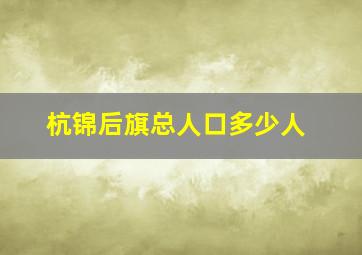 杭锦后旗总人口多少人